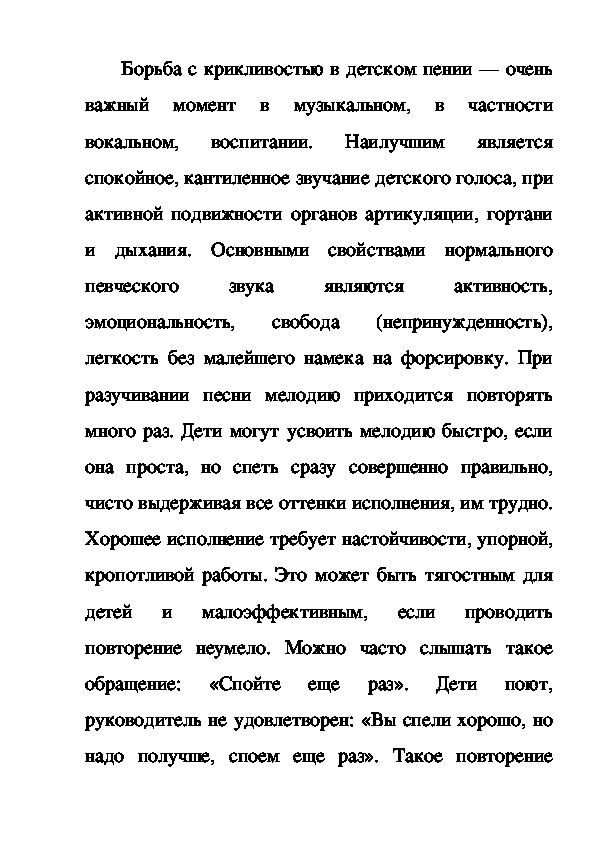 Борьба с крикливостью в детском пении — очень важный момент в музыкальном, в частности вокальном, воспитании. Наилучшим является спокойное, кантиленное звучание детского голоса, при активной подвижности органов артикуляции, гортани и дыхания. Основными свойствами нормального певческого звука являются активность, эмоциональность, свобода (непринужденность), легкость без малейшего намека на форсировку. При разучивании песни мелодию приходится повторять много раз. Дети могут усвоить мелодию быстро, если она проста, но спеть сразу совершенно правильно, чисто выдерживая все оттенки исполнения, им трудно. Хорошее исполнение требует настойчивости, упорной, кропотливой работы. Это может быть тягостным для детей и малоэффективным, если проводить повторение неумело. Можно часто слышать такое обращение: «Спойте еще раз». Дети поют, руководитель не удовлетворен: «Вы спели хорошо, но надо получше, споем еще раз». Такое повторение